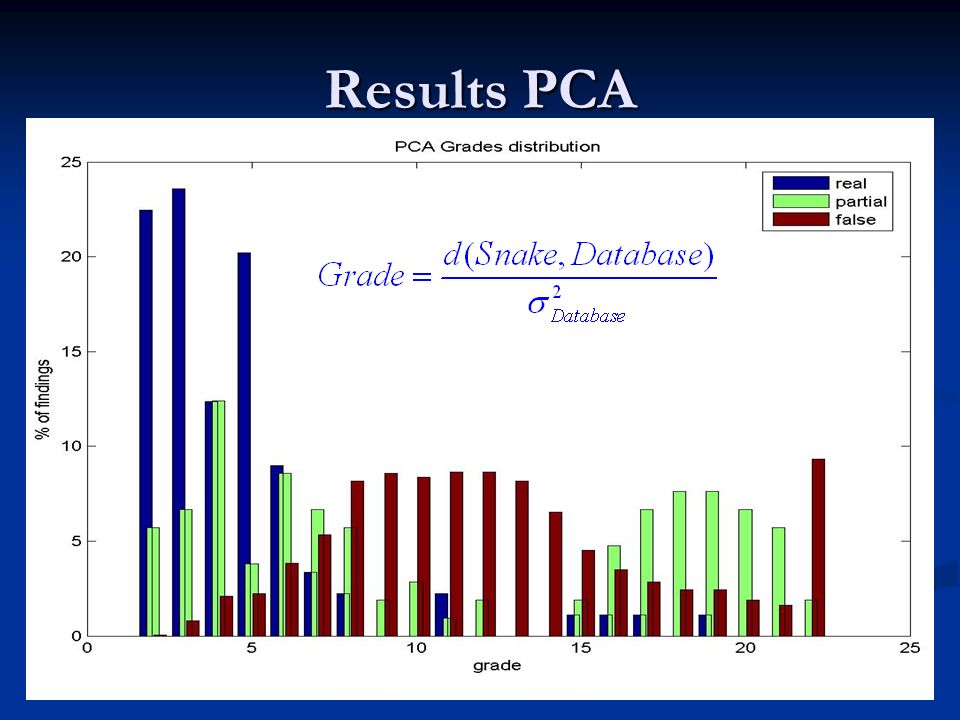 Results PCA

PCA Grades distribution

real
partial
false

$Grade = \frac{d(Snake, Database)}{\sigma^2_{Database}}$

% of findings

25
20
15
10
5
0

0
5
10
15
20
25

grade